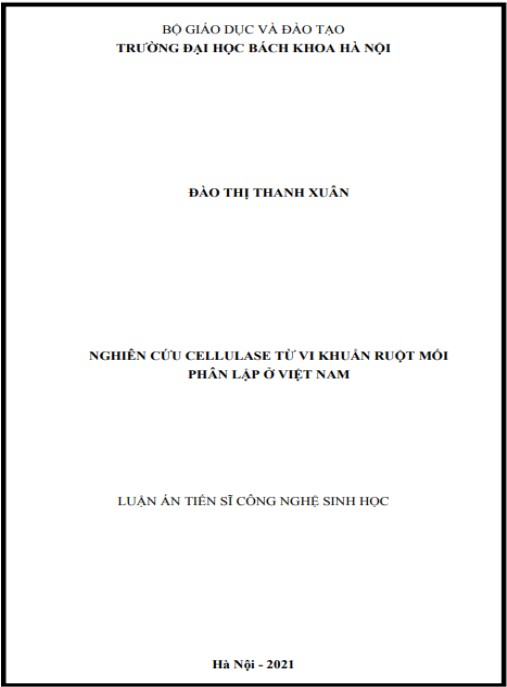 BỘ GIÁO DỤC VÀ ĐÀO TẠO
TRƯỜNG ĐẠI HỌC BÁCH KHOA HÀ NỘI

ĐÀO THỊ THANH XUÂN

NGHIÊN CỨU CELLULASE TỪ VI KHUẨN RUỘT MỐI
PHÂN LẬP Ở VIỆT NAM

LUẬN ÁN TIẾN SĨ CÔNG NGHỆ SINH HỌC

Hà Nội - 2021